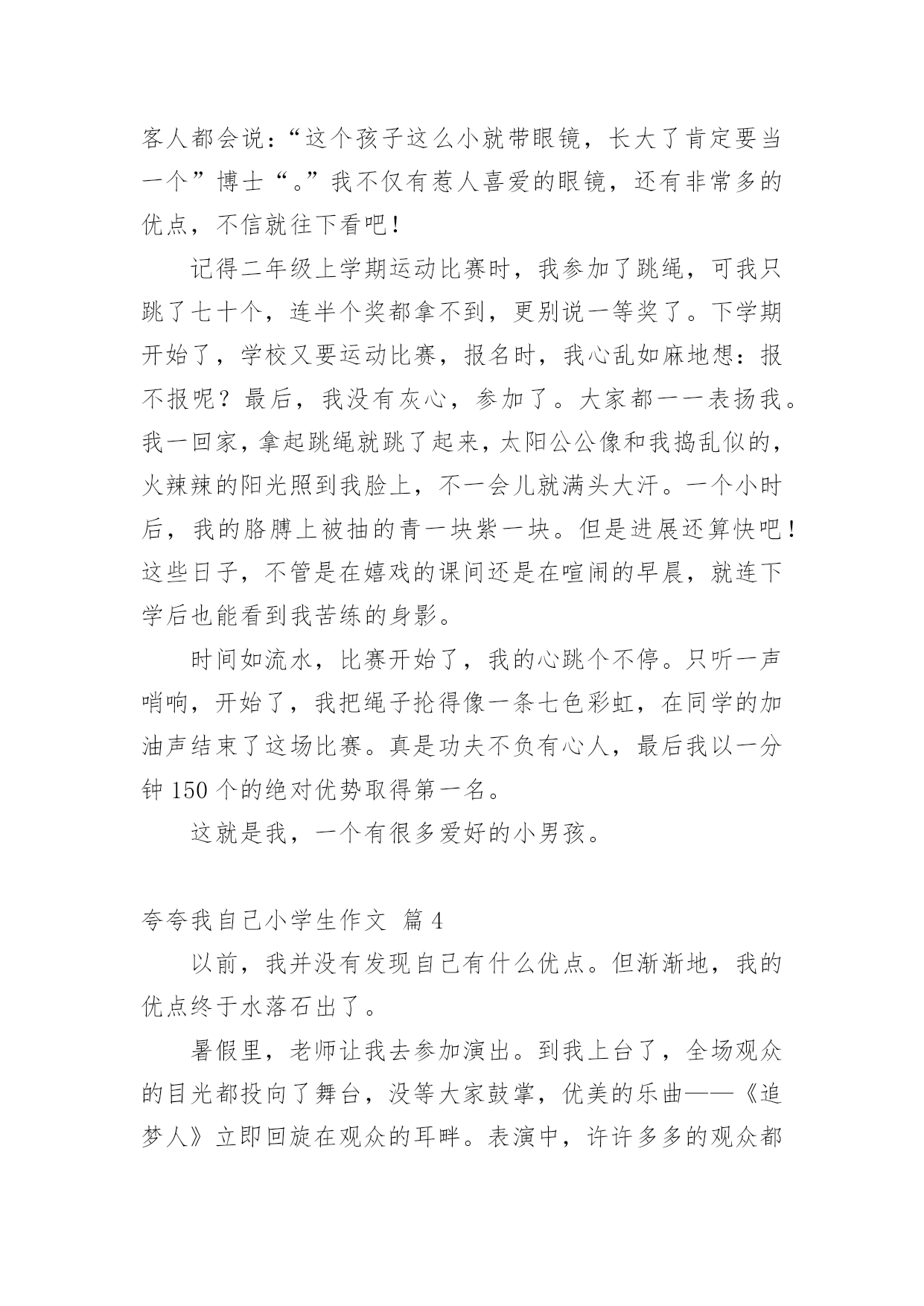 客人都会说：“这个孩子这么小就带眼镜，长大了肯定要当一个”博士“。”我不仅有惹人喜爱的眼镜，还有非常多的优点，不信就往下看吧！

记得二年级上学期运动比赛时，我参加了跳绳，可我只跳了七十个，连半个奖都拿不到，更别说一等奖了。下学期开始了，学校又要运动比赛，报名时，我心乱如麻地想：报不报呢？最后，我没有灰心，参加了。大家都一一表扬我。我一回家，拿起跳绳就跳了起来，太阳公公像和我捣乱似的，火辣辣的阳光照到我脸上，不一会儿就满头大汗。一个小时后，我的胳膊上被抽的青一块紫一块。但是进展还算快吧！这些日子，不管是在嬉戏的课间还是在喧闹的早晨，就连下学后也能看到我苦练的身影。

时间如流水，比赛开始了，我的心跳个不停。只听一声哨响，开始了，我把绳子抡得像一条七色彩虹，在同学的加油声结束了这场比赛。真是功夫不负有心人，最后我以一分钟 150 个的绝对优势取得第一名。

这就是我，一个有很多爱好的小男孩。

夸夸我自己小学生作文 篇 4

以前，我并没有发现自己有什么优点。但渐渐地，我的优点终于水落石出了。

暑假里，老师让我去参加演出。到我上台了，全场观众的目光都投向了舞台，没等大家鼓掌，优美的乐曲——《追梦人》立即回旋在观众的耳畔。表演中，许许多多的观众都